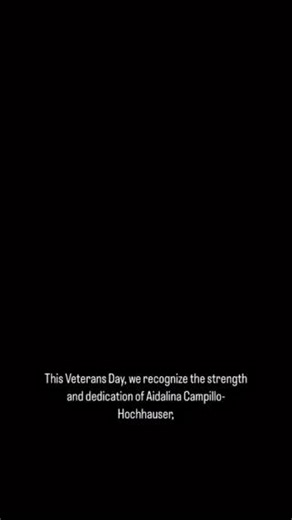 This Veterans Day, we recognize the strength and dedication of Aidalina Campillo-Hochhauser,